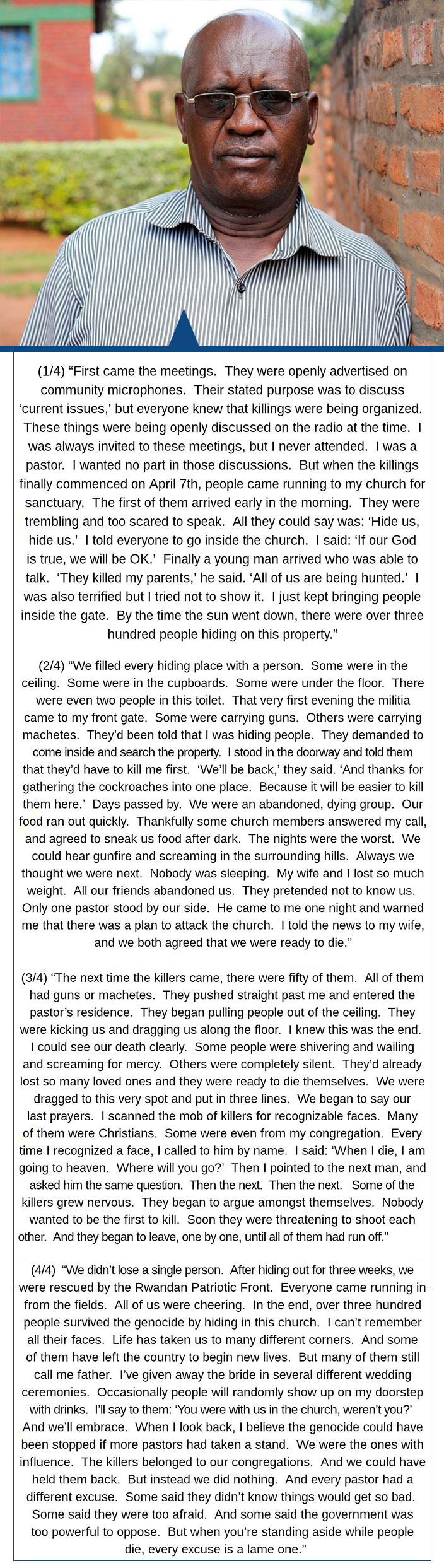 (1/4) “First came the meetings. They were openly advertised on community microphones. Their stated purpose was to discuss ‘current issues,’ but everyone knew that killings were being organized. These things were being openly discussed on the radio at the time. I was always invited to these meetings, but I never attended. I was a pastor. I wanted no part in those discussions. But when the killings finally commenced on April 7th, people came running to my church for sanctuary. The first of them arrived early in the morning. They were trembling and too scared to speak. All they could say was: ‘Hide us, hide us.’ I told everyone to go inside the church. I said: ‘If our God is true, we will be OK.’ Finally a young man arrived who was able to talk. ‘They killed my parents,’ he said. ‘All of us are being hunted.’ I was also terrified but I tried not to show it. I just kept bringing people inside the gate. By the time the sun went down, there were over three hundred people hiding on this property.”

(2/4) “We filled every hiding place with a person. Some were in the ceiling. Some were in the cupboards. Some were under the floor. There were even two people in this toilet. That very first evening the militia came to my front gate. Some were carrying guns. Others were carrying machetes. They’d been told that I was hiding people. They demanded to come inside and search the property. I stood in the doorway and told them that they’d have to kill me first. ‘We’ll be back,’ they said. ‘And thanks for gathering the cockroaches into one place. Because it will be easier to kill them here.’ Days passed by. We were an abandoned, dying group. Our food ran out quickly. Thankfully some church members answered my call, and agreed to sneak us food after dark. The nights were the worst. We could hear gunfire and screaming in the surrounding hills. Always we thought we were next. Nobody was sleeping. My wife and I lost so much weight. All our friends abandoned us. They pretended not to know us. Only one pastor stood by our side. He came to me one night and warned me that there was a plan to attack the church. I told the news to my wife, and we both agreed that we were ready to die.”

(3/4) “The next time the killers came, there were fifty of them. All of them had guns or machetes. They pushed straight past me and entered the pastor’s residence. They began pulling people out of the ceiling. They were kicking us and dragging us along the floor. I knew this was the end. I could see our death clearly. Some people were shivering and wailing and screaming for mercy. Others were completely silent. They’d already lost so many loved ones and they were ready to die themselves. We were dragged to this very spot and put in three lines. We began to say our last prayers. I scanned the mob of killers for recognizable faces. Many of them were Christians. Some were even from my congregation. Every time I recognized a face, I called to him by name. I said: ‘When I die, I am going to heaven. Where will you go?’ Then I pointed to the next man, and asked him the same question. Then the next. Then the next. Some of the killers grew nervous. They began to argue amongst themselves. Nobody wanted to be the first to kill. Soon they were threatening to shoot each other. And they began to leave, one by one, until all of them had run off.”

(4/4) “We didn’t lose a single person. After hiding out for three weeks, we were rescued by the Rwandan Patriotic Front. Everyone came running in from the fields. All of us were cheering. In the end, over three hundred people survived the genocide by hiding in this church. I can’t remember all their faces. Life has taken us to many different corners. And some of them have left the country to begin new lives. But many of them still call me father. I’ve given away the bride in several different wedding ceremonies. Occasionally people will randomly show up on my doorstep with drinks. I’ll say to them: ‘You were with us in the church, weren’t you?’ And we’ll embrace. When I look back, I believe the genocide could have been stopped if more pastors had taken a stand. We were the ones with influence. The killers belonged to our congregations. And we could have held them back. But instead we did nothing. And every pastor had a different excuse. Some said they didn’t know things would get so bad. Some said they were too afraid. And some said the government was too powerful to oppose. But when you’re standing aside while people die, every excuse is a lame one.”